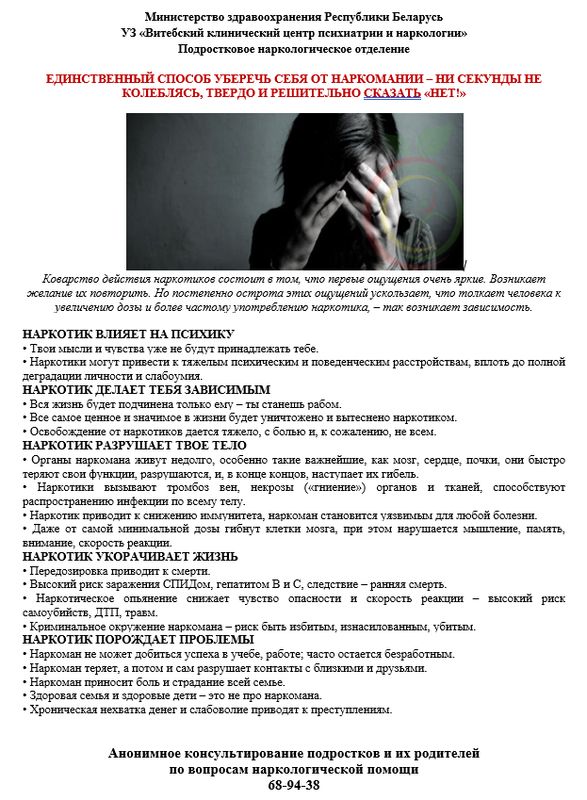 Министерство здравоохранения Республики Беларусь
УЗ «Витебский клинический центр психиатрии и наркологии»
Подростковое наркологическое отделение

ЕДИНСТВЕННЫЙ СПОСОБ УБЕРЕЧЬ СЕБЯ ОТ НАРКОМАНИИ – НИ СЕКУНДЫ НЕ КОЛЕБЛЯСЬ, ТВЕРДО И РЕШИТЕЛЬНО СКАЗАТЬ «НЕТ!»

Коварство действия наркотиков состоит в том, что первые ощущения очень яркие. Возникает желание их повторить. Но постепенно острота этих ощущений ускользает, что толкает человека к увеличению дозы и более частому употреблению наркотика, – так возникает зависимость.

НАРКОТИК ВЛИЯЕТ НА ПСИХИКУ
• Твои мысли и чувства уже не будут принадлежать тебе.
• Наркотики могут привести к тяжелым психическим и поведенческим расстройствам, вплоть до полной деградации личности и слабоумия.
НАРКОТИК ДЕЛАЕТ ТЕБЯ ЗАВИСИМЫМ
• Вся жизнь будет подчинена только ему – ты станешь рабом.
• Все самое ценное и значимое в жизни будет уничтожено и вытеснено наркотиком.
• Освобождение от наркотиков дается тяжело, с болью и, к сожалению, не всем.
НАРКОТИК РАЗРУШАЕТ ТВОЕ ТЕЛО
• Органы наркомана живут недолго, особенно такие важнейшие, как мозг, сердце, почки, они быстро теряют свои функции, разрушаются, и, в конце концов, наступает их гибель.
• Наркотики вызывают тромбоз вен, некрозы («гниение») органов и тканей, способствуют распространению инфекции по всему телу.
• Наркотик приводит к снижению иммунитета, наркоман становится уязвимым для любой болезни.
• Даже от самой минимальной дозы гибнут клетки мозга, при этом нарушается мышление, память, внимание, скорость реакции.
НАРКОТИК УКОРАЧИВАЕТ ЖИЗНЬ
• Передозировка приводит к смерти.
• Высокий риск заражения СПИДом, гепатитом В и С, следствие – ранняя смерть.
• Наркотическое опьянение снижает чувство опасности и скорость реакции – высокий риск самоубийств, ДТП, травм.
• Криминальное окружение наркомана – риск быть избитым, изнасилованным, убитым.
НАРКОТИК ПОРОЖДАЕТ ПРОБЛЕМЫ
• Наркоман не может добиться успеха в учебе, работе; часто остается безработным.
• Наркоман теряет, а потом и сам разрушает контакты с близкими и друзьями.
• Наркоман приносит боль и страдание всей семье.
• Здоровая семья и здоровые дети – это не про наркомана.
• Хроническая нехватка денег и слабоволие приводят к преступлениям.

Анонимное консультирование подростков и их родителей
по вопросам наркологической помощи
68-94-38